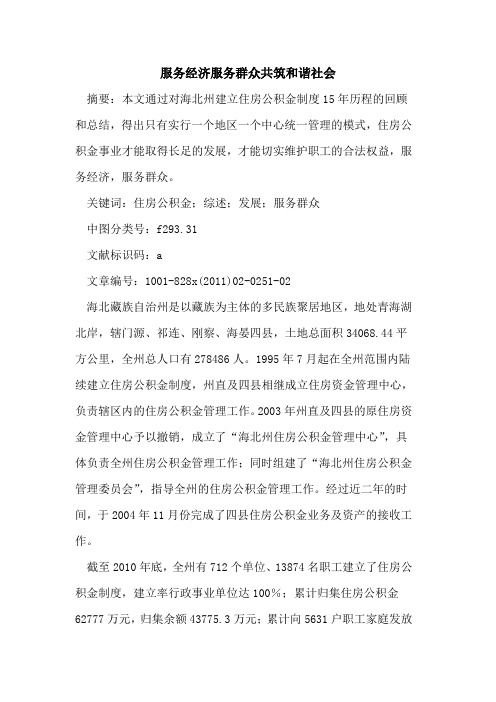 服务经济服务群众共筑和谐社会

摘要：本文通过对海北州建立住房公积金制度15年历程的回顾和总结，得出只有实行一个地区一个中心统一管理的模式，住房公积金事业才能取得长足的发展，才能切实维护职工的合法权益，服务经济，服务群众。

关键词：住房公积金；综述；发展；服务群众

中图分类号：f293.31

文献标识码：a

文章编号：1001-828x(2011)02-0251-02

海北藏族自治州是以藏族为主体的多民族聚居地区，地处青海湖北岸，辖门源、祁连、刚察、海晏四县，土地总面积34068.44平方公里，全州总人口有278486人。1995年7月起在全州范围内陆续建立住房公积金制度，州直及四县相继成立住房资金管理中心，负责辖区内的住房公积金管理工作。2003年州直及四县的原住房资金管理中心予以撤销，成立了“海北州住房公积金管理中心”，具体负责全州住房公积金管理工作；同时组建了“海北州住房公积金管理委员会”，指导全州的住房公积金管理工作。经过近二年的时间，于2004年11月份完成了四县住房公积金业务及资产的接收工作。

截至2010年底，全州有712个单位、13874名职工建立了住房公积金制度，建立率行政事业单位达100%；累计归集住房公积金62777万元，归集余额43775.3万元；累计向5631户职工家庭发放